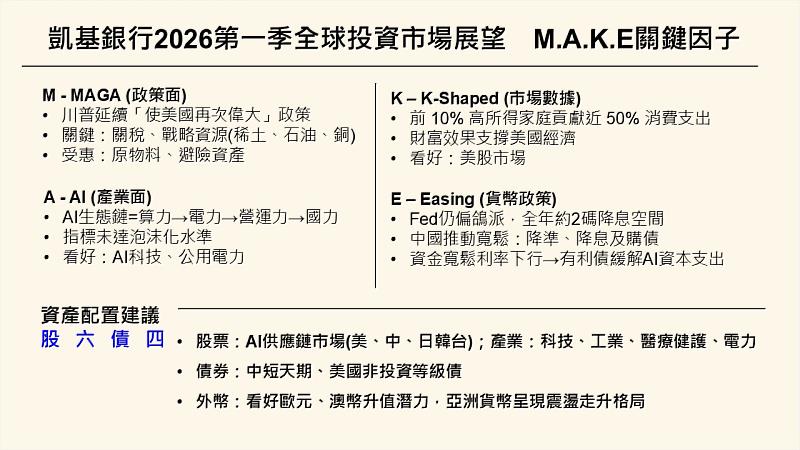 凱基銀行2026第一季全球投資市場展望 M.A.K.E關鍵因子

M - MAGA (政策面)
• 川普延續「使美國再次偉大」政策
• 關鍵：關稅、戰略資源(稀土、石油、銅)
• 受惠：原物料、避險資產

A - AI (產業面)
• AI生態鏈=算力→電力→營運力→國力
• 指標未達泡沫化水準
• 看好：AI科技、公用電力

K – K-Shaped (市場數據)
• 前10%高所得家庭貢獻近50%消費支出
• 財富效果支撐美國經濟
• 看好：美股市場

E – Easing (貨幣政策)
• Fed仍偏鴿派，全年約2碼降息空間
• 中國推動寬鬆：降準、降息及購債
• 資金寬鬆利率下行→有利債緩解AI資本支出

資產配置建議
股 六 債 四
• 股票：AI供應鏈市場(美、中、日韓台)；產業：科技、工業、醫療健護、電力
• 債券：中短天期、美國非投資等級債
• 外幣：看好歐元、澳幣升值潛力，亞洲貨幣呈現震盪走升格局